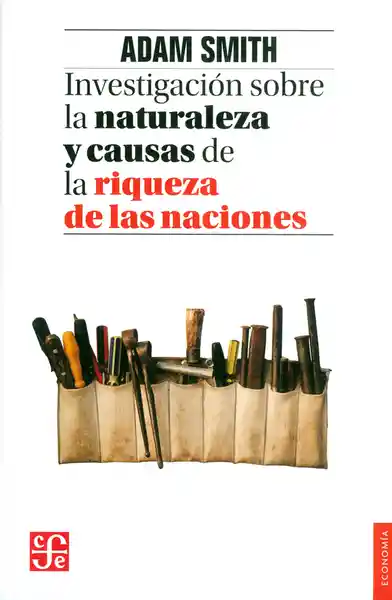 ADAM SMITH

Investigación sobre la naturaleza y causas de la riqueza de las naciones

cfe

ECONOMÍA